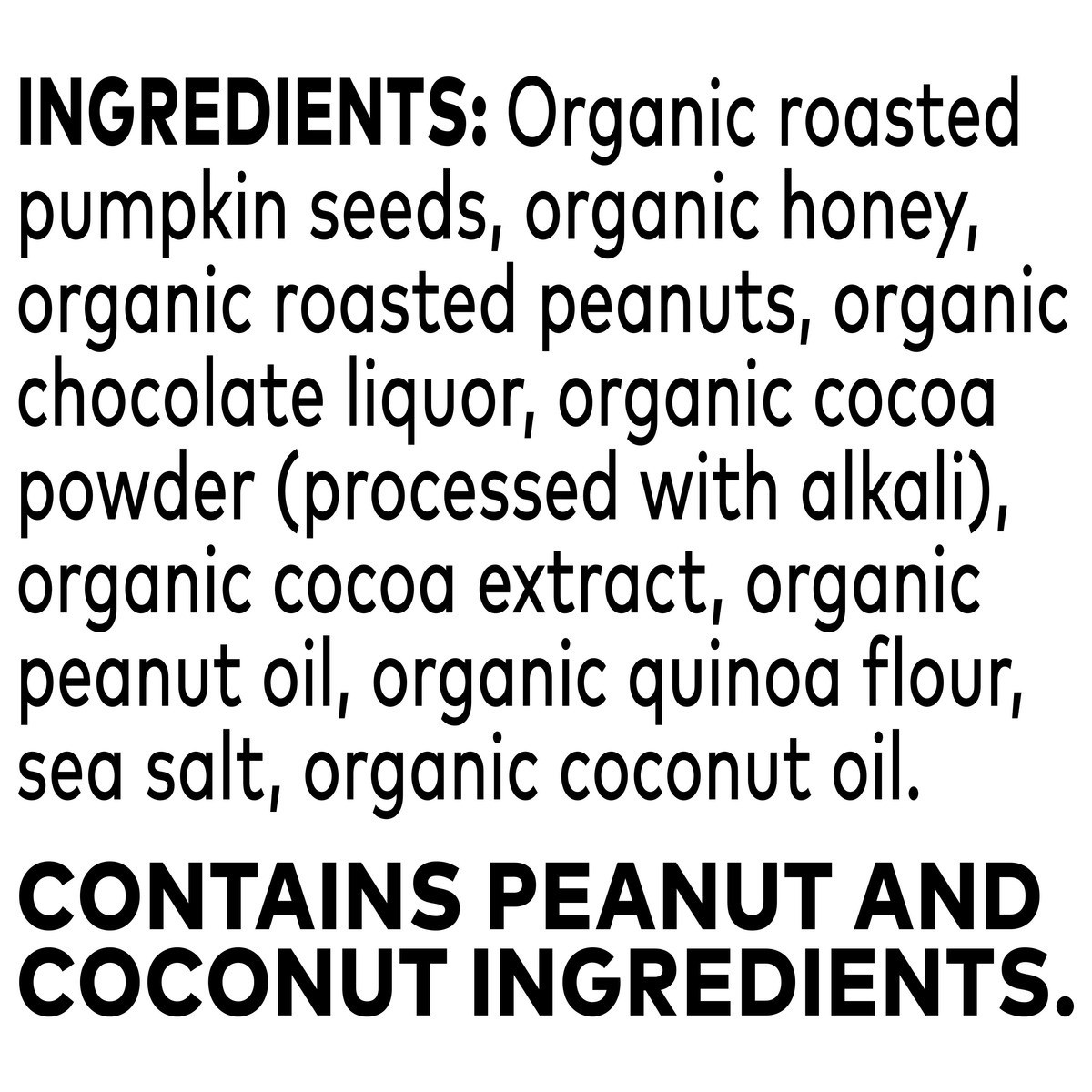 INGREDIENTS: Organic roasted pumpkin seeds, organic honey, organic roasted peanuts, organic chocolate liquor, organic cocoa powder (processed with alkali), organic cocoa extract, organic peanut oil, organic quinoa flour, sea salt, organic coconut oil.

CONTAINS PEANUT AND COCONUT INGREDIENTS.